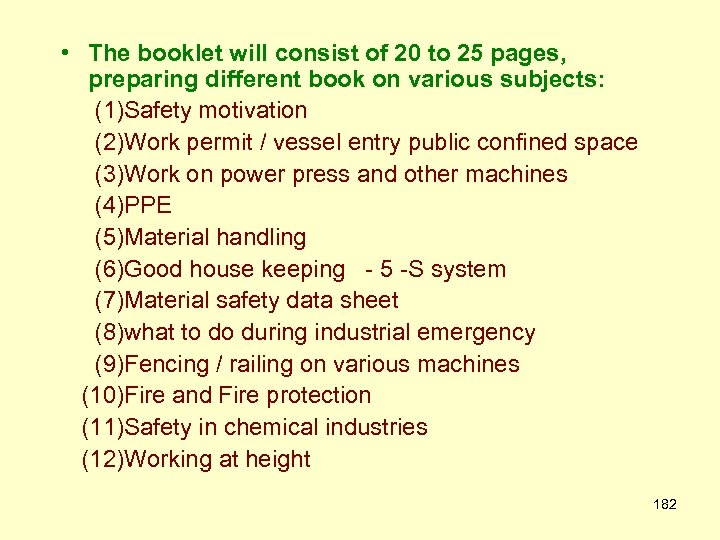 • The booklet will consist of 20 to 25 pages, preparing different book on various subjects:

(1)Safety motivation

(2)Work permit / vessel entry public confined space

(3)Work on power press and other machines

(4)PPE

(5)Material handling

(6)Good house keeping - 5 -S system

(7)Material safety data sheet

(8)what to do during industrial emergency

(9)Fencing / railing on various machines

(10)Fire and Fire protection

(11)Safety in chemical industries

(12)Working at height

182